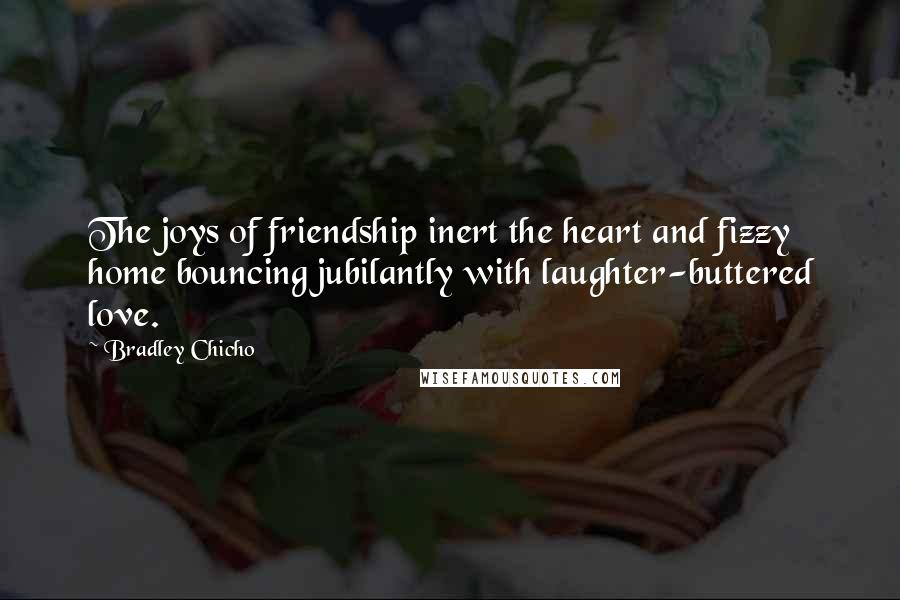 The joys of friendship inert the heart and fizzy home bouncing jubilantly with laughter-buttered love.

Bradley Chicho

WISEFAMOUSQUOTES.COM